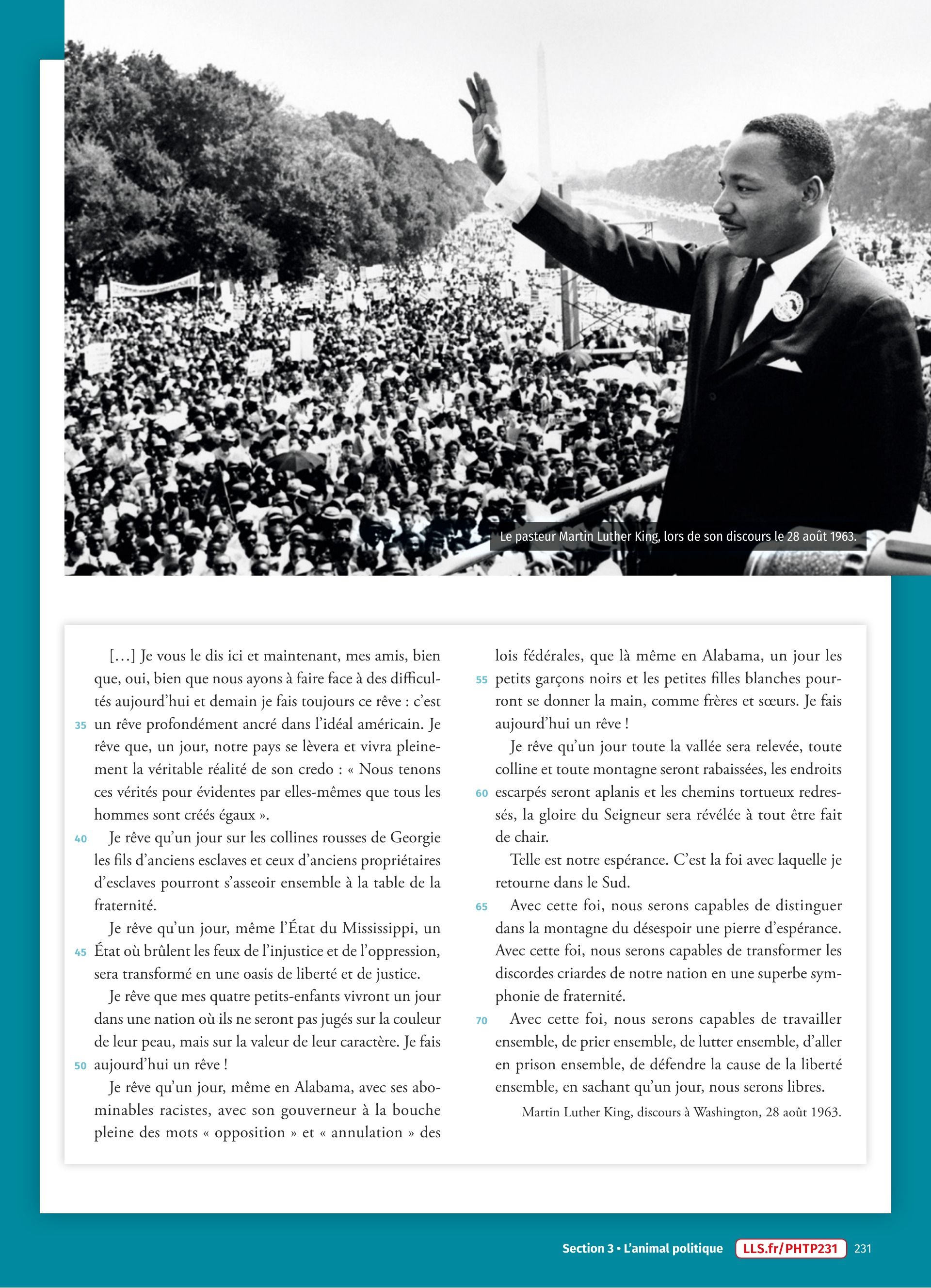 Le pasteur Martin Luther King, lors de son discours le 28 août 1963.

[…] Je vous le dis ici et maintenant, mes amis, bien que, oui, bien que nous ayons à faire face à des difficultés aujourd'hui et demain je fais toujours ce rêve : c'est 35 un rêve profondément ancré dans l'idéal américain. Je rêve que, un jour, notre pays se lèvera et vivra pleinement la véritable réalité de son credo : « Nous tenons ces vérités pour évidentes par elles-mêmes que tous les hommes sont créés égaux ».

40 Je rêve qu'un jour sur les collines rousses de Georgie les fils d'anciens esclaves et ceux d'anciens propriétaires d'esclaves pourront s'asseoir ensemble à la table de la fraternité.

Je rêve qu'un jour, même l'État du Mississippi, un 45 État où brûlent les feux de l'injustice et de l'oppression, sera transformé en une oasis de liberté et de justice.

Je rêve que mes quatre petits-enfants vivront un jour dans une nation où ils ne seront pas jugés sur la couleur de leur peau, mais sur la valeur de leur caractère. Je fais 50 aujourd'hui un rêve !

Je rêve qu'un jour, même en Alabama, avec ses abominables racistes, avec son gouverneur à la bouche pleine des mots « opposition » et « annulation » des lois fédérales, que là même en Alabama, un jour les 55 petits garçons noirs et les petites filles blanches pourront se donner la main, comme frères et sœurs. Je fais aujourd'hui un rêve !

Je rêve qu'un jour toute la vallée sera relevée, toute colline et toute montagne seront rabaissées, les endroits 60 escarpés seront aplanis et les chemins tortueux redressés, la gloire du Seigneur sera révélée à tout être fait de chair.

Telle est notre espérance. C'est la foi avec laquelle je retourne dans le Sud.

65 Avec cette foi, nous serons capables de distinguer dans la montagne du désespoir une pierre d'espérance. Avec cette foi, nous serons capables de transformer les discordes criardes de notre nation en une superbe symphonie de fraternité.

70 Avec cette foi, nous serons capables de travailler ensemble, de prier ensemble, de lutter ensemble, d'aller en prison ensemble, de défendre la cause de la liberté ensemble, en sachant qu'un jour, nous serons libres.

Martin Luther King, discours à Washington, 28 août 1963.

Section 3 • L'animal politique LLS.fr/PHTP231 231